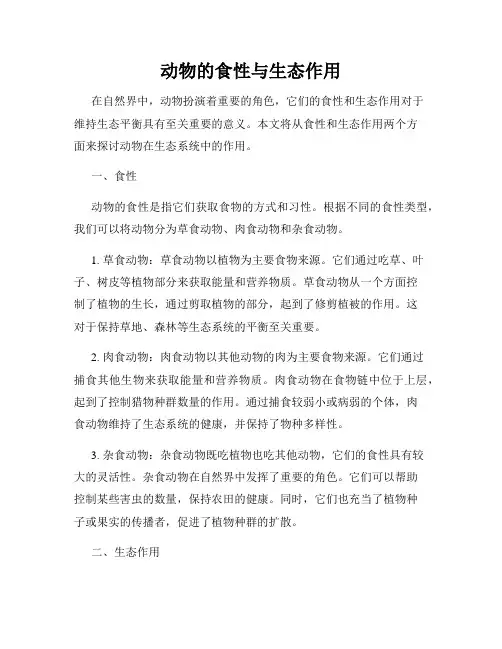 动物的食性与生态作用

在自然界中，动物扮演着重要的角色，它们的食性和生态作用对于维持生态平衡具有至关重要的意义。本文将从食性和生态作用两个方面来探讨动物在生态系统中的作用。

一、食性

动物的食性是指它们获取食物的方式和习性。根据不同的食性类型，我们可以将动物分为草食动物、肉食动物和杂食动物。

1. 草食动物：草食动物以植物为主要食物来源。它们通过吃草、叶子、树皮等植物部分来获取能量和营养物质。草食动物从一个方面控制了植物的生长，通过剪取植物的部分，起到了修剪植被的作用。这对于保持草地、森林等生态系统的平衡至关重要。

2. 肉食动物：肉食动物以其他动物的肉为主要食物来源。它们通过捕食其他生物来获取能量和营养物质。肉食动物在食物链中位于上层，起到了控制猎物种群数量的作用。通过捕食较弱小或病弱的个体，肉食动物维持了生态系统的健康，并保持了物种多样性。

3. 杂食动物：杂食动物既吃植物也吃其他动物，它们的食性具有较大的灵活性。杂食动物在自然界中发挥了重要的角色。它们可以帮助控制某些害虫的数量，保持农田的健康。同时，它们也充当了植物种子或果实的传播者，促进了植物种群的扩散。

二、生态作用